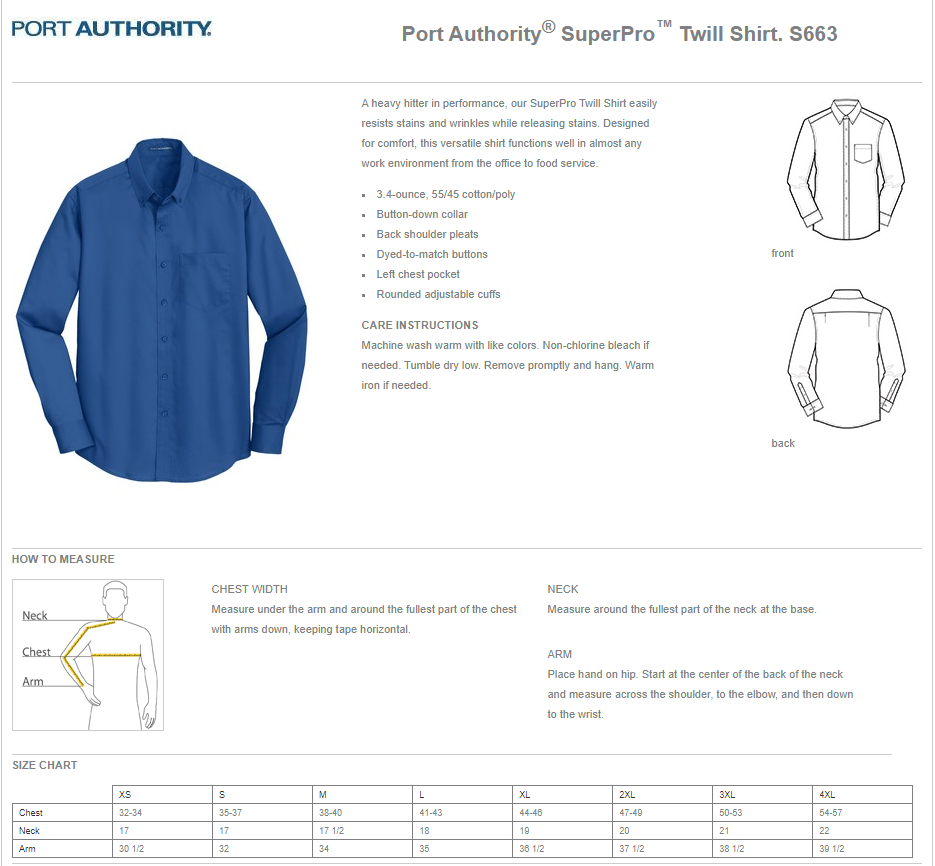 PORT AUTHORITY.

Port Authority® SuperPro™ Twill Shirt. S663

A heavy hitter in performance, our SuperPro Twill Shirt easily resists stains and wrinkles while releasing stains. Designed for comfort, this versatile shirt functions well in almost any work environment from the office to food service.

- 3.4-ounce, 55/45 cotton/poly
- Button-down collar
- Back shoulder pleats
- Dyed-to-match buttons
- Left chest pocket
- Rounded adjustable cuffs

CARE INSTRUCTIONS
Machine wash warm with like colors. Non-chlorine bleach if needed. Tumble dry low. Remove promptly and hang. Warm iron if needed.

front

back

HOW TO MEASURE

Neck
Chest
Arm

CHEST WIDTH
Measure under the arm and around the fullest part of the chest with arms down, keeping tape horizontal.

NECK
Measure around the fullest part of the neck at the base.

ARM
Place hand on hip. Start at the center of the back of the neck and measure across the shoulder, to the elbow, and then down to the wrist.

SIZE CHART

| | XS | S | M | L | XL | 2XL | 3XL | 4XL |
|---|---|---|---|---|---|---|---|---|
| Chest | 32-34 | 35-37 | 38-40 | 41-43 | 44-46 | 47-49 | 50-53 | 54-57 |
| Neck | 17 | 17 | 17 1/2 | 18 | 19 | 20 | 21 | 22 |
| Arm | 30 1/2 | 32 | 34 | 35 | 36 1/2 | 37 1/2 | 38 1/2 | 39 1/2 |